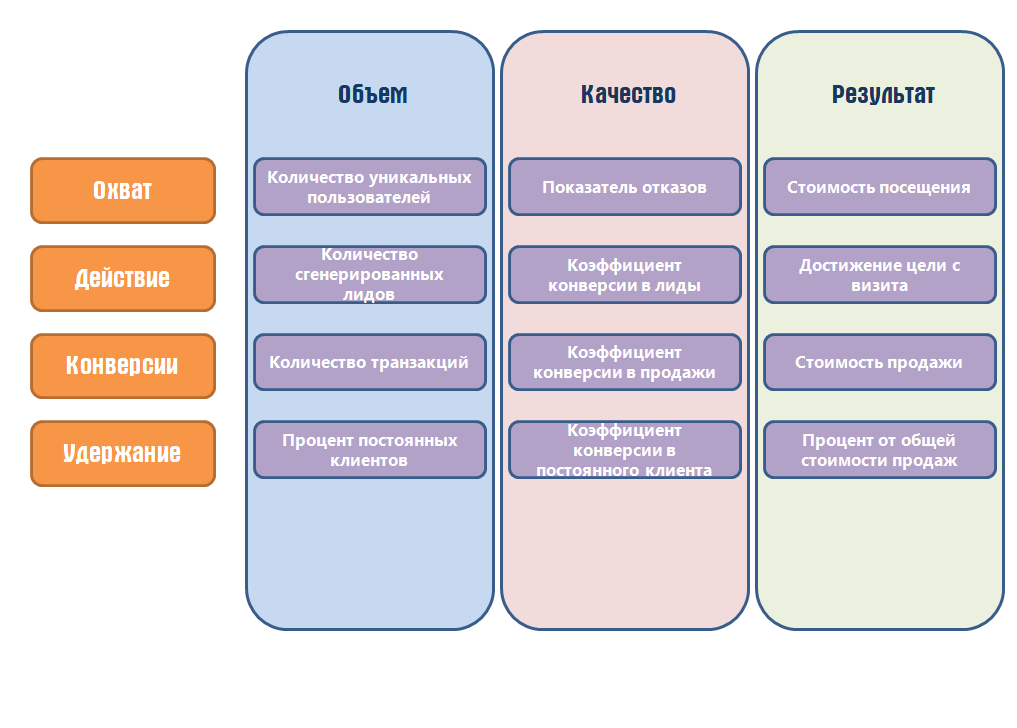 |  | Объем | Качество | Результат |
|---|---|---|---|
| Охват | Количество уникальных пользователей | Показатель отказов | Стоимость посещения |
| Действие | Количество сгенерированных лидов | Коэффициент конверсии в лиды | Достижение цели с визита |
| Конверсии | Количество транзакций | Коэффициент конверсии в продажи | Стоимость продажи |
| Удержание | Процент постоянных клиентов | Коэффициент конверсии в постоянного клиента | Процент от общей стоимости продаж |